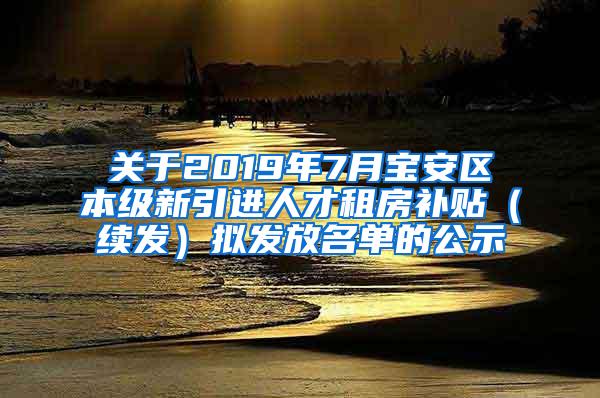 关于2019年7月宝安区本级新引进人才租房补贴（续发）拟发放名单的公示